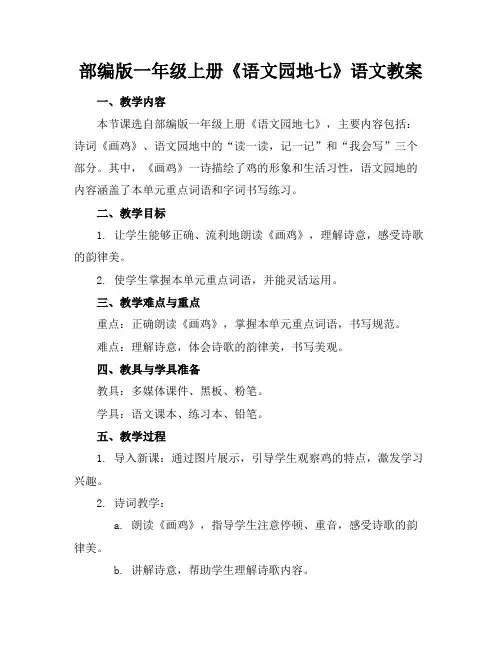 部编版一年级上册《语文园地七》语文教案

一、教学内容

本节课选自部编版一年级上册《语文园地七》，主要内容包括：诗词《画鸡》、语文园地中的“读一读，记一记”和“我会写”三个部分。其中，《画鸡》一诗描绘了鸡的形象和生活习性，语文园地的内容涵盖了本单元重点词语和字词书写练习。

二、教学目标

1. 让学生能够正确、流利地朗读《画鸡》，理解诗意，感受诗歌的韵律美。

2. 使学生掌握本单元重点词语，并能灵活运用。

三、教学难点与重点

重点：正确朗读《画鸡》，掌握本单元重点词语，书写规范。

难点：理解诗意，体会诗歌的韵律美，书写美观。

四、教具与学具准备

教具：多媒体课件、黑板、粉笔。

学具：语文课本、练习本、铅笔。

五、教学过程

1. 导入新课：通过图片展示，引导学生观察鸡的特点，激发学习兴趣。

2. 诗词教学：

a. 朗读《画鸡》，指导学生注意停顿、重音，感受诗歌的韵律美。

b. 讲解诗意，帮助学生理解诗歌内容。